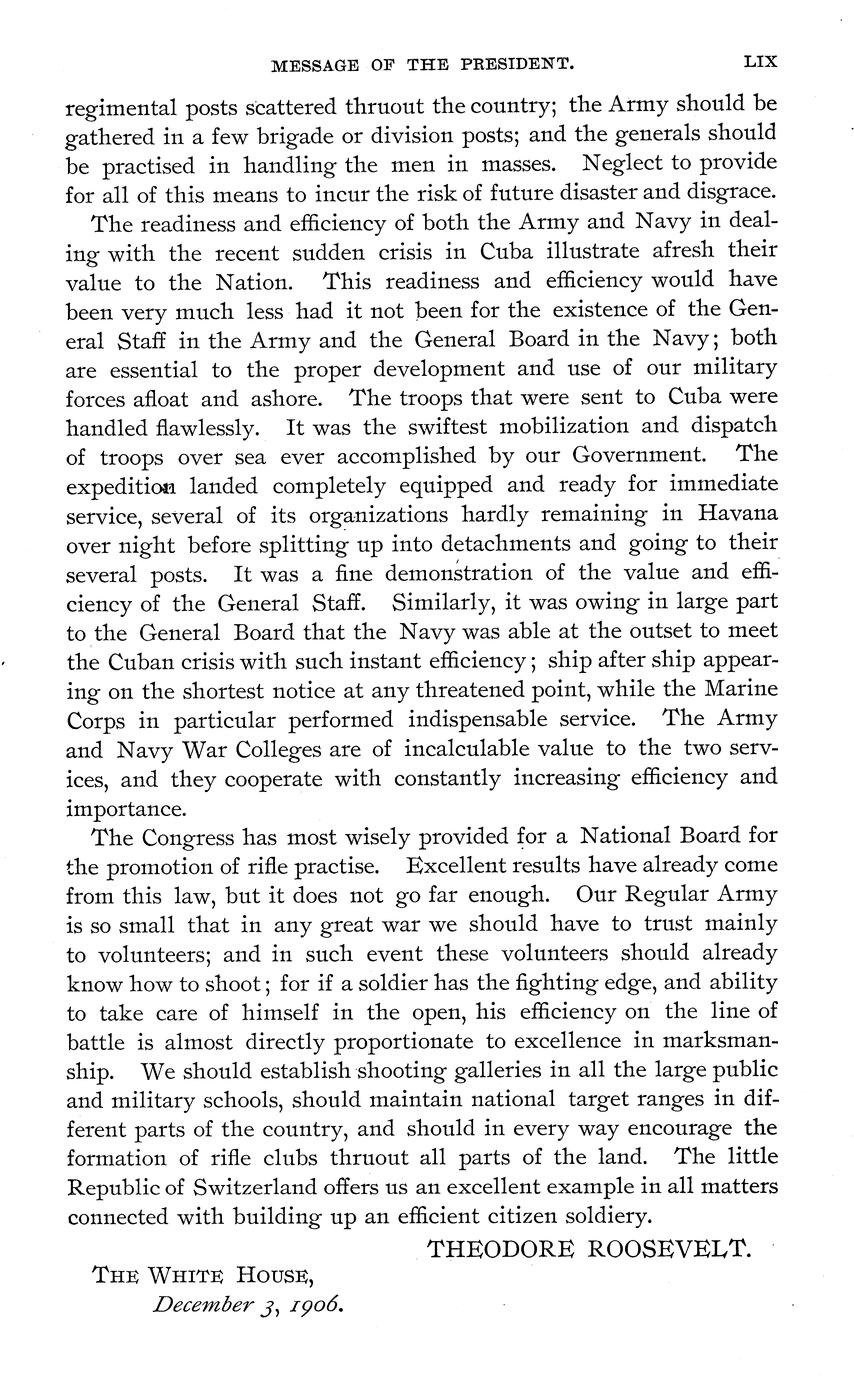 MESSAGE OF THE PRESIDENT. LIX

regimental posts scattered thruout the country; the Army should be gathered in a few brigade or division posts; and the generals should be practised in handling the men in masses. Neglect to provide for all of this means to incur the risk of future disaster and disgrace.

The readiness and efficiency of both the Army and Navy in dealing with the recent sudden crisis in Cuba illustrate afresh their value to the Nation. This readiness and efficiency would have been very much less had it not been for the existence of the General Staff in the Army and the General Board in the Navy; both are essential to the proper development and use of our military forces afloat and ashore. The troops that were sent to Cuba were handled flawlessly. It was the swiftest mobilization and dispatch of troops over sea ever accomplished by our Government. The expedition landed completely equipped and ready for immediate service, several of its organizations hardly remaining in Havana over night before splitting up into detachments and going to their several posts. It was a fine demonstration of the value and efficiency of the General Staff. Similarly, it was owing in large part to the General Board that the Navy was able at the outset to meet the Cuban crisis with such instant efficiency; ship after ship appearing on the shortest notice at any threatened point, while the Marine Corps in particular performed indispensable service. The Army and Navy War Colleges are of incalculable value to the two services, and they cooperate with constantly increasing efficiency and importance.

The Congress has most wisely provided for a National Board for the promotion of rifle practise. Excellent results have already come from this law, but it does not go far enough. Our Regular Army is so small that in any great war we should have to trust mainly to volunteers; and in such event these volunteers should already know how to shoot; for if a soldier has the fighting edge, and ability to take care of himself in the open, his efficiency on the line of battle is almost directly proportionate to excellence in marksmanship. We should establish shooting galleries in all the large public and military schools, should maintain national target ranges in different parts of the country, and should in every way encourage the formation of rifle clubs thruout all parts of the land. The little Republic of Switzerland offers us an excellent example in all matters connected with building up an efficient citizen soldiery.

THEODORE ROOSEVELT.

THE WHITE HOUSE,
December 3, 1906.